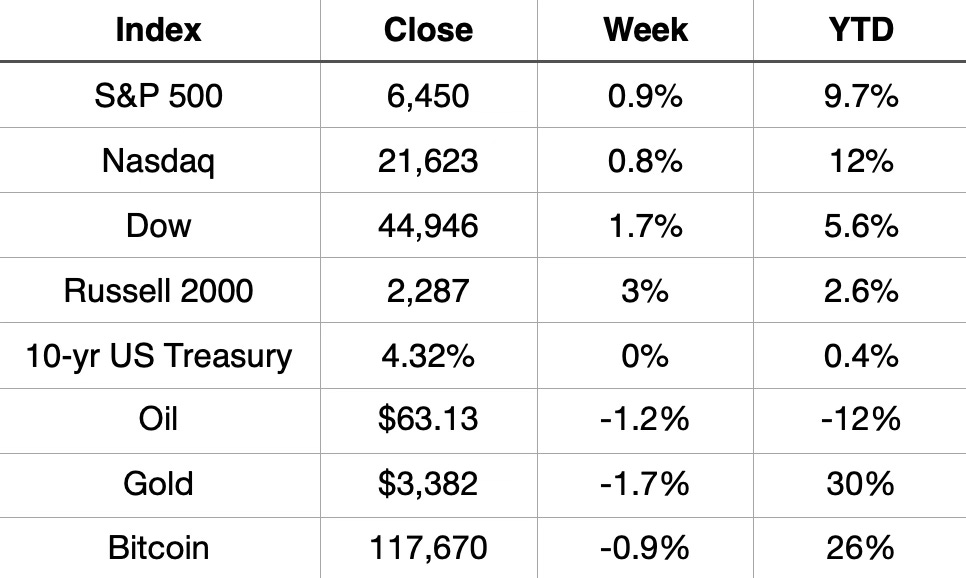 | Index | Close | Week | YTD |
|---|---|---|---|
| S&P 500 | 6,450 | 0.9% | 9.7% |
| Nasdaq | 21,623 | 0.8% | 12% |
| Dow | 44,946 | 1.7% | 5.6% |
| Russell 2000 | 2,287 | 3% | 2.6% |
| 10-yr US Treasury | 4.32% | 0% | 0.4% |
| Oil | $63.13 | -1.2% | -12% |
| Gold | $3,382 | -1.7% | 30% |
| Bitcoin | 117,670 | -0.9% | 26% |